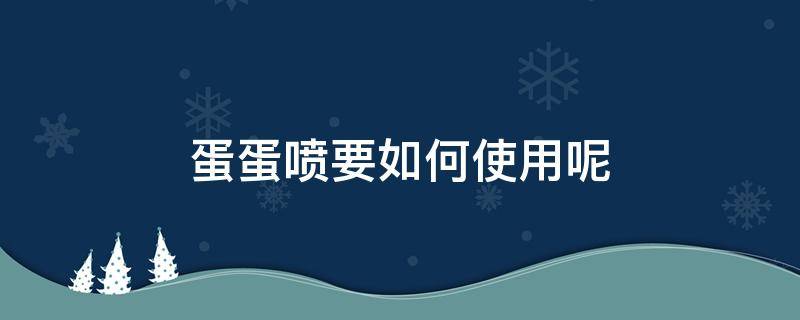 蛋蛋喷要如何使用呢